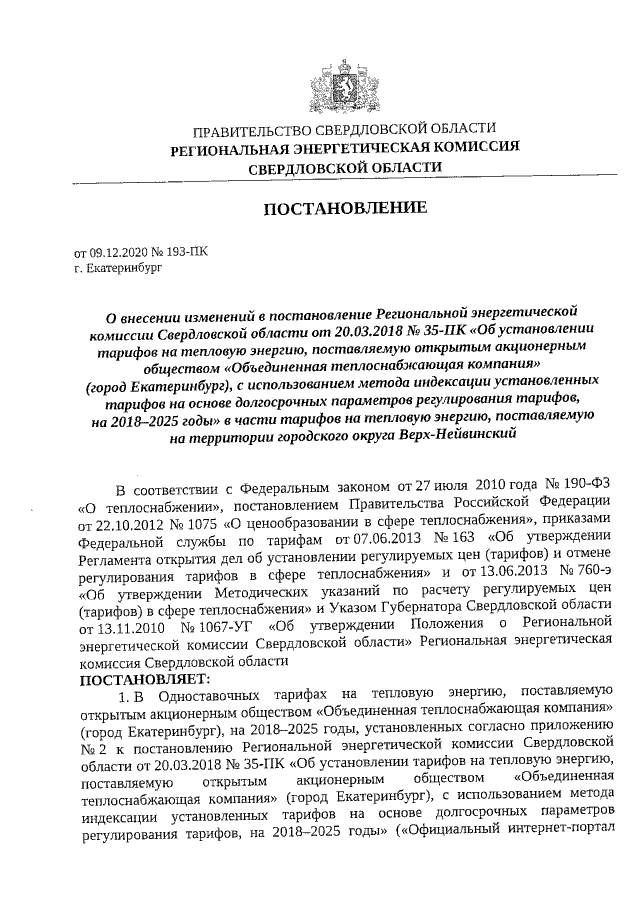 ПРАВИТЕЛЬСТВО СВЕРДЛОВСКОЙ ОБЛАСТИ
РЕГИОНАЛЬНАЯ ЭНЕРГЕТИЧЕСКАЯ КОМИССИЯ
СВЕРДЛОВСКОЙ ОБЛАСТИ

ПОСТАНОВЛЕНИЕ

от 09.12.2020 № 193-ПК
г. Екатеринбург

О внесении изменений в постановление Региональной энергетической комиссии Свердловской области от 20.03.2018 № 35-ПК «Об установлении тарифов на тепловую энергию, поставляемую открытым акционерным обществом «Объединенная теплоснабжающая компания» (город Екатеринбург), с использованием метода индексации установленных тарифов на основе долгосрочных параметров регулирования тарифов, на 2018–2025 годы» в части тарифов на тепловую энергию, поставляемую на территории городского округа Верх-Нейвинский

В соответствии с Федеральным законом от 27 июля 2010 года № 190-ФЗ «О теплоснабжении», постановлением Правительства Российской Федерации от 22.10.2012 № 1075 «О ценообразовании в сфере теплоснабжения», приказами Федеральной службы по тарифам от 07.06.2013 № 163 «Об утверждении Регламента открытия дел об установлении регулируемых цен (тарифов) и отмене регулирования тарифов в сфере теплоснабжения» и от 13.06.2013 № 760-э «Об утверждении Методических указаний по расчету регулируемых цен (тарифов) в сфере теплоснабжения» и Указом Губернатора Свердловской области от 13.11.2010 № 1067-УГ «Об утверждении Положения о Региональной энергетической комиссии Свердловской области» Региональная энергетическая комиссия Свердловской области
ПОСТАНОВЛЯЕТ:
1. В Одноставочных тарифах на тепловую энергию, поставляемую открытым акционерным обществом «Объединенная теплоснабжающая компания» (город Екатеринбург), на 2018–2025 годы, установленных согласно приложению № 2 к постановлению Региональной энергетической комиссии Свердловской области от 20.03.2018 № 35-ПК «Об установлении тарифов на тепловую энергию, поставляемую открытым акционерным обществом «Объединенная теплоснабжающая компания» (город Екатеринбург), с использованием метода индексации установленных тарифов на основе долгосрочных параметров регулирования тарифов, на 2018–2025 годы» («Официальный интернет-портал